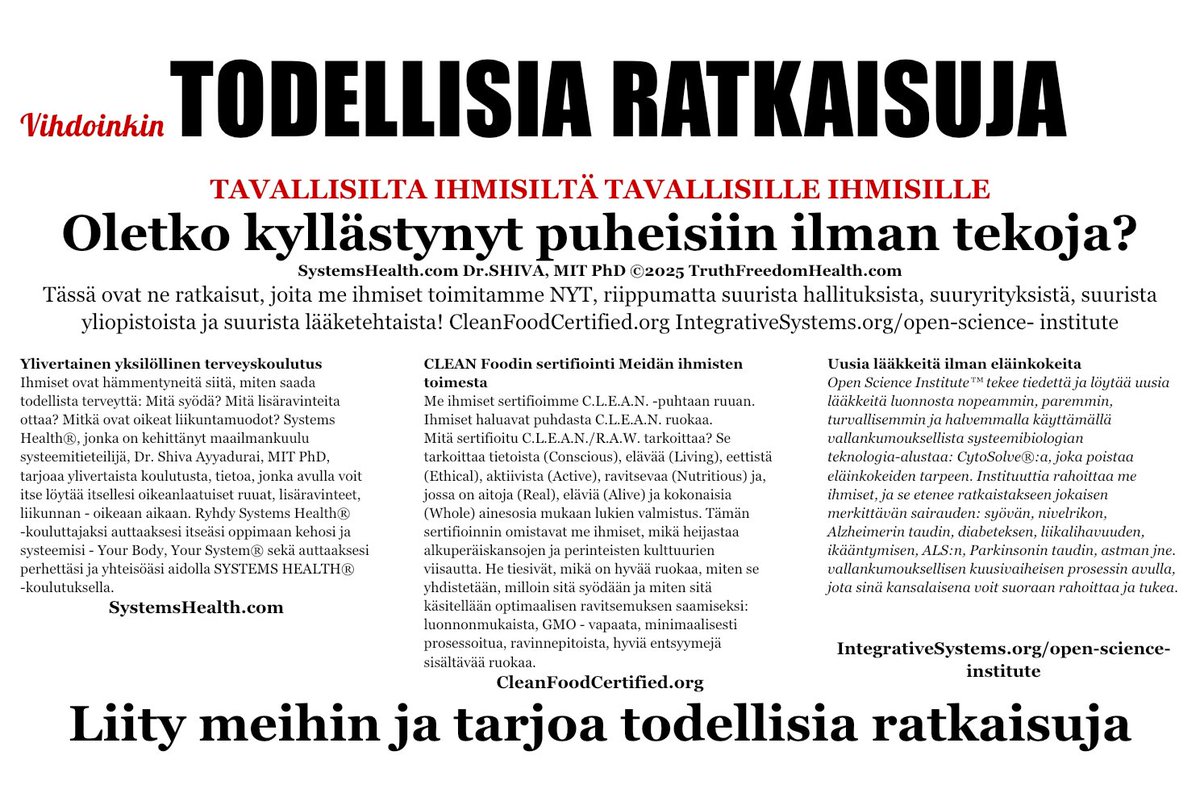 Vihdoinkin TODELLISIA RATKAISUJA

TAVALLISILTA IHMISILTÄ TAVALLISILLE IHMISILLE

Oletko kyllästynyt puheisiin ilman tekoja?

SystemsHealth.com Dr.SHIVA, MIT PhD ©2025 TruthFreedomHealth.com

Tässä ovat ne ratkaisut, joita me ihmiset toimitamme NYT, riippumatta suurista hallituksista, suuryrityksistä, suurista yliopistoista ja suurista lääketehtaista! CleanFoodCertified.org IntegrativeSystems.org/open-science- institute

Ylivertainen yksilöllinen terveyskoulutus
Ihmiset ovat hämmentyneitä siitä, miten saada todellista terveyttä: Mitä syödä? Mitä lisäravinteita ottaa? Mitkä ovat oikeat liikuntamuodot? Systems Health®, jonka on kehittänyt maailmankuulu systeemitieteilijä, Dr. Shiva Ayyadurai, MIT PhD, tarjoaa ylivertaista koulutusta, tietoa, jonka avulla voit itse löytää itsellesi oikeanlaatuiset ruuat, lisäravinteet, liikunnan - oikeaan aikaan. Ryhdy Systems Health® -kouluttajaksi auttaaksesi itseäsi oppimaan kehosi ja systeemisi - Your Body, Your System® sekä auttaaksesi perhettäsi ja yhteisöäsi aidolla SYSTEMS HEALTH® -koulutuksella.

SystemsHealth.com

CLEAN Foodin sertifiointi Meidän ihmisten toimesta
Me ihmiset sertifioimme C.L.E.A.N. -puhtaan ruuan. Ihmiset haluavat puhdasta C.L.E.A.N. ruokaa. Mitä sertifioitu C.L.E.A.N./R.A.W. tarkoittaa? Se tarkoittaa tietoista (Conscious), elävää (Living), eettistä (Ethical), aktiivista (Active), ravitsevaa (Nutritious) ja, jossa on aitoja (Real), eläviä (Alive) ja kokonaisia (Whole) ainesosia mukaan lukien valmistus. Tämän sertifioinnin omistavat me ihmiset, mikä heijastaa alkuperäiskansojen ja perinteisten kulttuurien viisautta. He tiesivät, mikä on hyvää ruokaa, miten se yhdistetään, milloin sitä syödään ja miten sitä käsitellään optimaalisen ravitsemuksen saamiseksi: luonnonmukaista, GMO - vapaata, minimaalisesti prosessoitua, ravinnepitoista, hyviä entsyymejä sisältävää ruokaa.

CleanFoodCertified.org

Uusia lääkkeitä ilman eläinkokeita
Open Science Institute™ tekee tiedettä ja löytää uusia lääkkeitä luonnosta nopeammin, paremmin, turvallisemmin ja halvemmalla käyttämällä vallankumouksellista systeemibiologian teknologia-alustaa: CytoSolve®:a, joka poistaa eläinkokeiden tarpeen. Instituuttia rahoittaa me ihmiset, ja se etenee ratkaistakseen jokaisen merkittävän sairauden: syövän, nivelrikon, Alzheimerin taudin, diabeteksen, liikalihavuuden, ikääntymisen, ALS:n, Parkinsonin taudin, astman jne. vallankumouksellisen kuusivaiheisen prosessin avulla, jota sinä kansalaisena voit suoraan rahoittaa ja tukea.

IntegrativeSystems.org/open-science-institute

Liity meihin ja tarjoa todellisia ratkaisuja